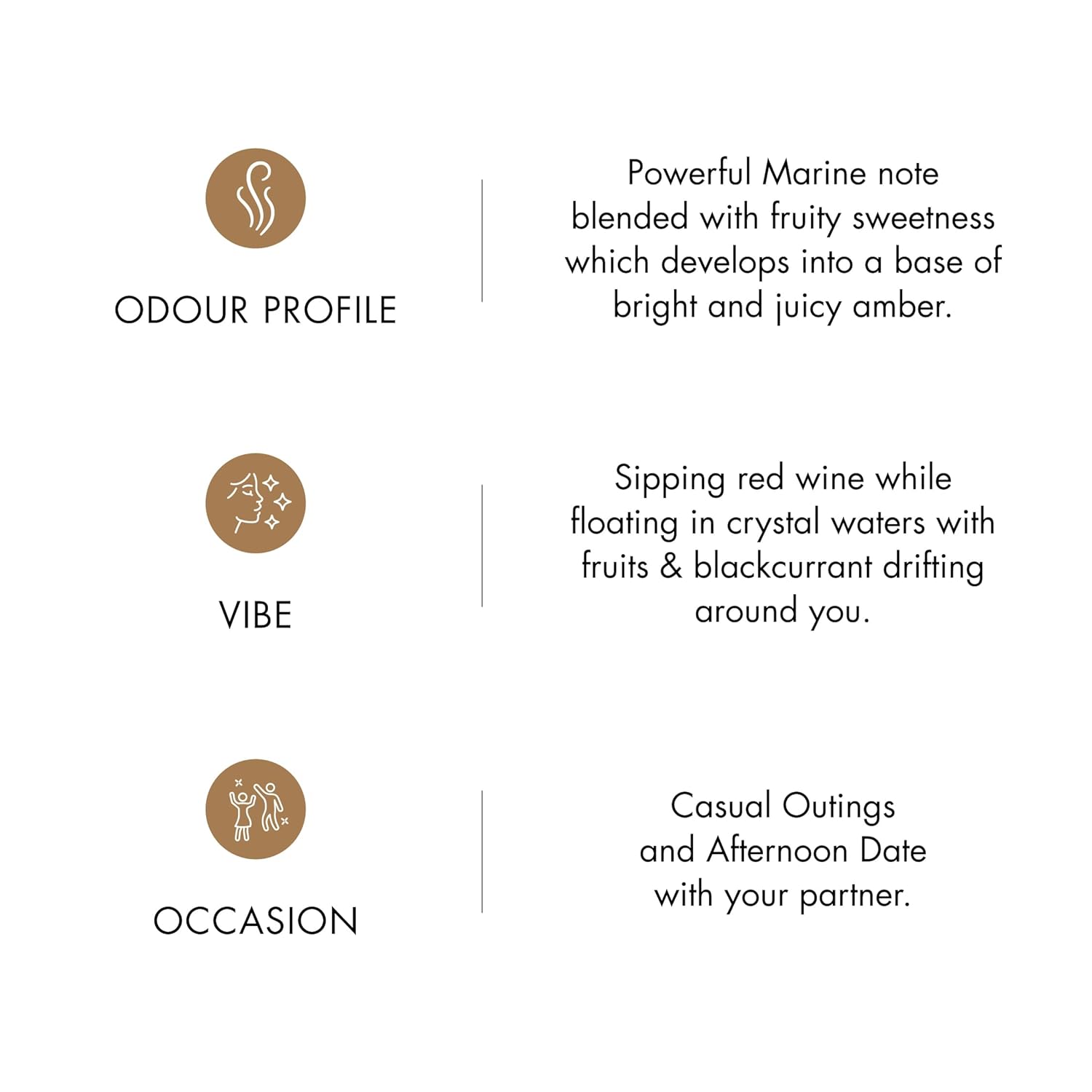 ODOUR PROFILE

Powerful Marine note blended with fruity sweetness which develops into a base of bright and juicy amber.

VIBE

Sipping red wine while floating in crystal waters with fruits & blackcurrant drifting around you.

OCCASION

Casual Outings and Afternoon Date with your partner.